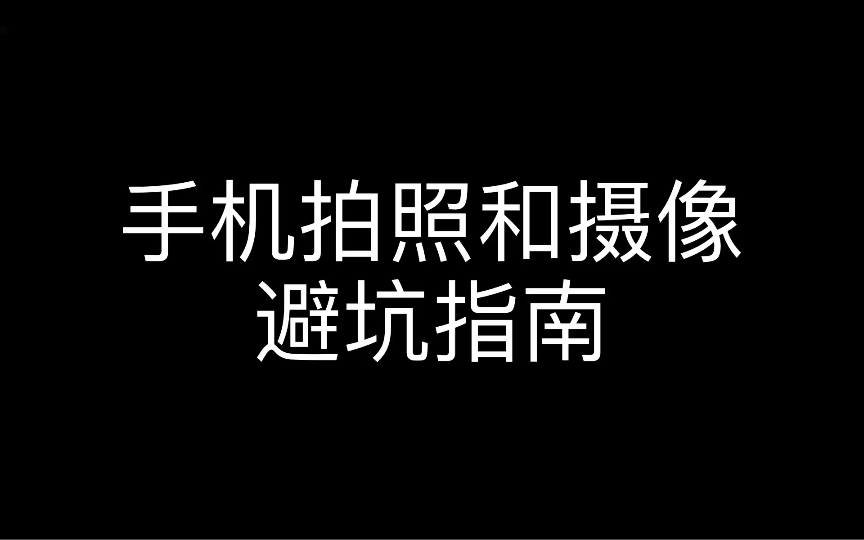 手机拍照和摄像
避坑指南